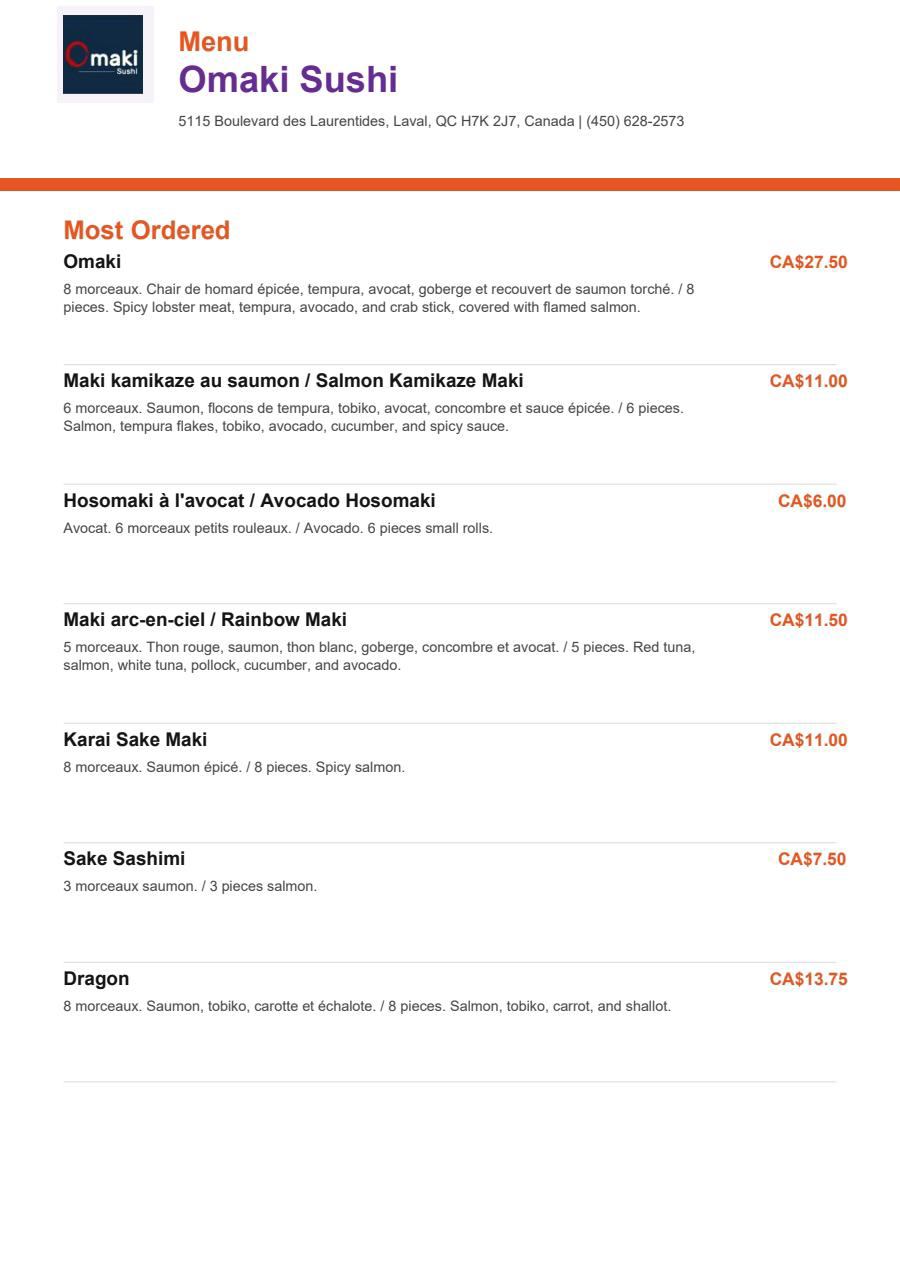 Omaki
Sushi

Menu
Omaki Sushi
5115 Boulevard des Laurentides, Laval, QC H7K 2J7, Canada | (450) 628-2573

Most Ordered

Omaki
CA$27.50
8 morceaux. Chair de homard épicée, tempura, avocat, goberge et recouvert de saumon torché. / 8 pieces. Spicy lobster meat, tempura, avocado, and crab stick, covered with flamed salmon.

Maki kamikaze au saumon / Salmon Kamikaze Maki
CA$11.00
6 morceaux. Saumon, flocons de tempura, tobiko, avocat, concombre et sauce épicée. / 6 pieces. Salmon, tempura flakes, tobiko, avocado, cucumber, and spicy sauce.

Hosomaki à l'avocat / Avocado Hosomaki
CA$6.00
Avocat. 6 morceaux petits rouleaux. / Avocado. 6 pieces small rolls.

Maki arc-en-ciel / Rainbow Maki
CA$11.50
5 morceaux. Thon rouge, saumon, thon blanc, goberge, concombre et avocat. / 5 pieces. Red tuna, salmon, white tuna, pollock, cucumber, and avocado.

Karai Sake Maki
CA$11.00
8 morceaux. Saumon épicé. / 8 pieces. Spicy salmon.

Sake Sashimi
CA$7.50
3 morceaux saumon. / 3 pieces salmon.

Dragon
CA$13.75
8 morceaux. Saumon, tobiko, carotte et échalote. / 8 pieces. Salmon, tobiko, carrot, and shallot.